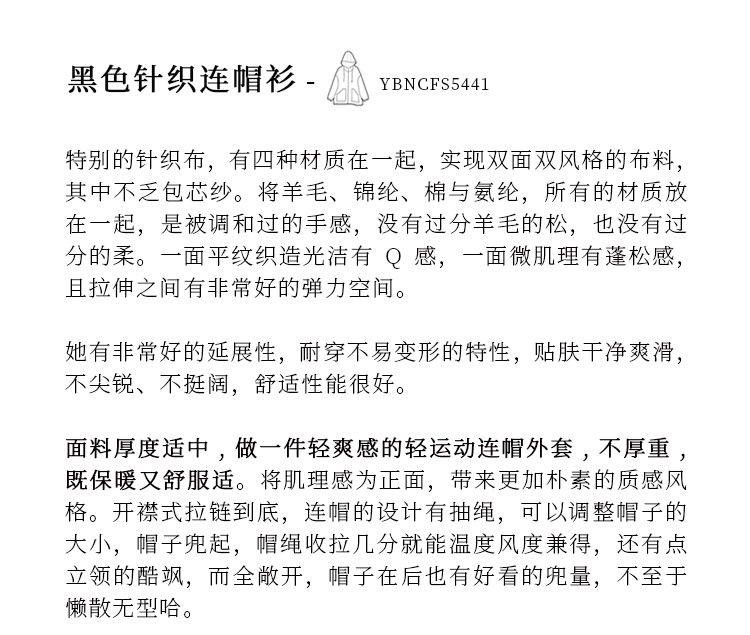 黑色针织连帽衫 - YBNCFS5441

特别的针织布，有四种材质在一起，实现双面双风格的布料，其中不乏包芯纱。将羊毛、锦纶、棉与氨纶，所有的材质放在一起，是被调和过的手感，没有过分羊毛的松，也没有过分的柔。一面平纹织造光洁有 Q 感，一面微肌理有蓬松感，且拉伸之间有非常好的弹力空间。

她有非常好的延展性，耐穿不易变形的特性，贴肤干净爽滑，不尖锐、不挺阔，舒适性能很好。

面料厚度适中，做一件轻爽感的轻运动连帽外套，不厚重，既保暖又舒服适。将肌理感为正面，带来更加朴素的质感风格。开襟式拉链到底，连帽的设计有抽绳，可以调整帽子的大小，帽子兜起，帽绳收拉几分就能温度风度兼得，还有点立领的酷飒，而全敞开，帽子在后也有好看的兜量，不至于懒散无型哈。